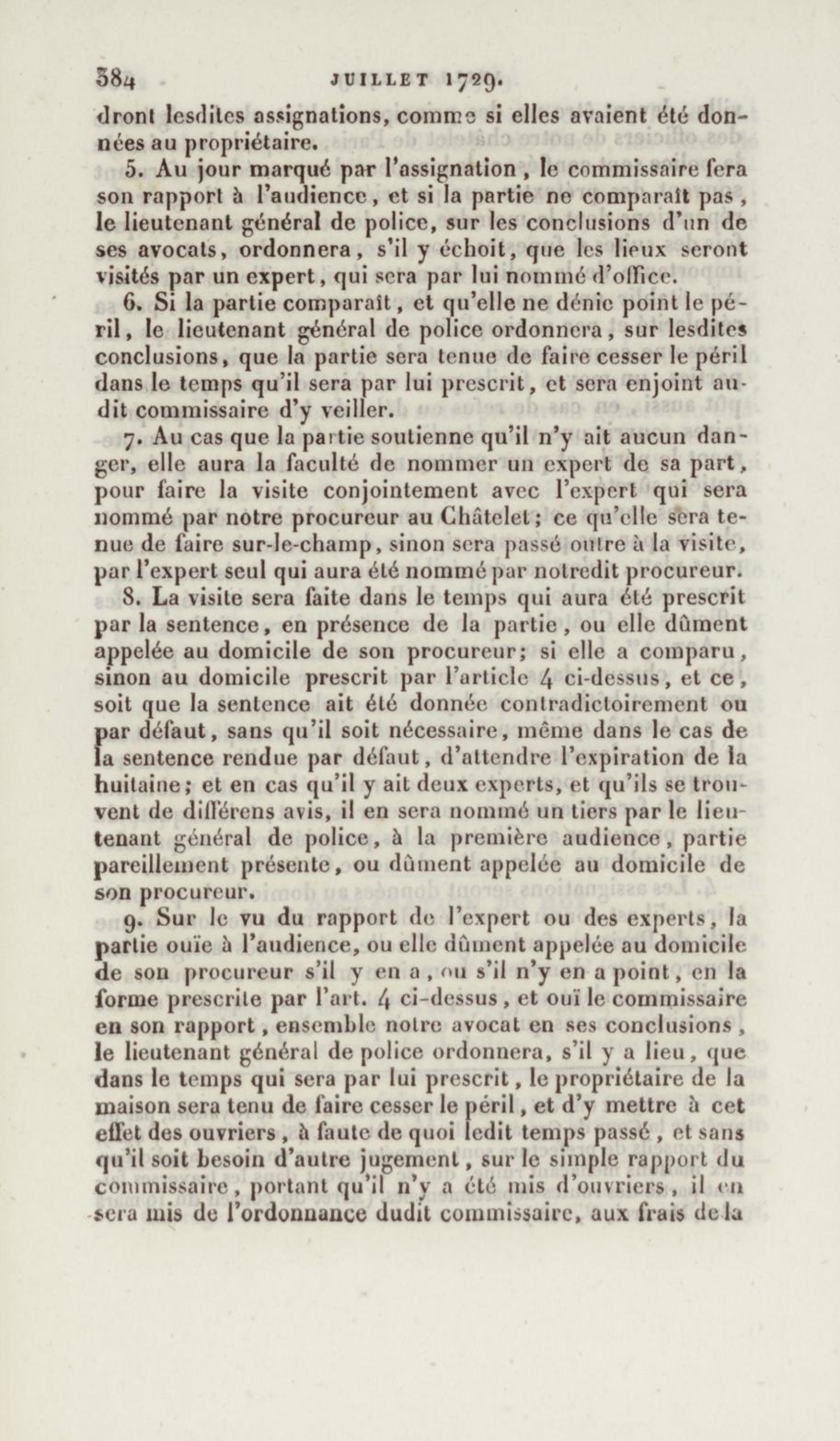 384 JUILLET 1729.

dront lesdites assignations, comme si elles avaient été données au propriétaire.

5. Au jour marqué par l'assignation, le commissaire fera son rapport à l'audience, et si la partie ne comparaît pas, le lieutenant général de police, sur les conclusions d'un de ses avocats, ordonnera, s'il y échoit, que les lieux seront visités par un expert, qui sera par lui nommé d'office.

6. Si la partie comparaît, et qu'elle ne dénie point le péril, le lieutenant général de police ordonnera, sur lesdites conclusions, que la partie sera tenue de faire cesser le péril dans le temps qu'il sera par lui prescrit, et sera enjoint audit commissaire d'y veiller.

7. Au cas que la partie soutienne qu'il n'y ait aucun danger, elle aura la faculté de nommer un expert de sa part, pour faire la visite conjointement avec l'expert qui sera nommé par notre procureur au Châtelet; ce qu'elle sera tenue de faire sur-le-champ, sinon sera passé outre à la visite, par l'expert seul qui aura été nommé par notredit procureur.

8. La visite sera faite dans le temps qui aura été prescrit par la sentence, en présence de la partie, ou elle dûment appelée au domicile de son procureur; si elle a comparu, sinon au domicile prescrit par l'article 4 ci-dessus, et ce, soit que la sentence ait été donnée contradictoirement ou par défaut, sans qu'il soit nécessaire, même dans le cas de la sentence rendue par défaut, d'attendre l'expiration de la huitaine; et en cas qu'il y ait deux experts, et qu'ils se trouvent de différens avis, il en sera nommé un tiers par le lieutenant général de police, à la première audience, partie pareillement présente, ou dûment appelée au domicile de son procureur.

9. Sur le vu du rapport de l'expert ou des experts, la partie ouïe à l'audience, ou elle dûment appelée au domicile de son procureur s'il y en a, ou s'il n'y en a point, en la forme prescrite par l'art. 4 ci-dessus, et ouï le commissaire en son rapport, ensemble notre avocat en ses conclusions, le lieutenant général de police ordonnera, s'il y a lieu, que dans le temps qui sera par lui prescrit, le propriétaire de la maison sera tenu de faire cesser le péril, et d'y mettre à cet effet des ouvriers, à faute de quoi ledit temps passé, et sans qu'il soit besoin d'autre jugement, sur le simple rapport du commissaire, portant qu'il n'y a été mis d'ouvriers, il en sera mis de l'ordonnance dudit commissaire, aux frais de la